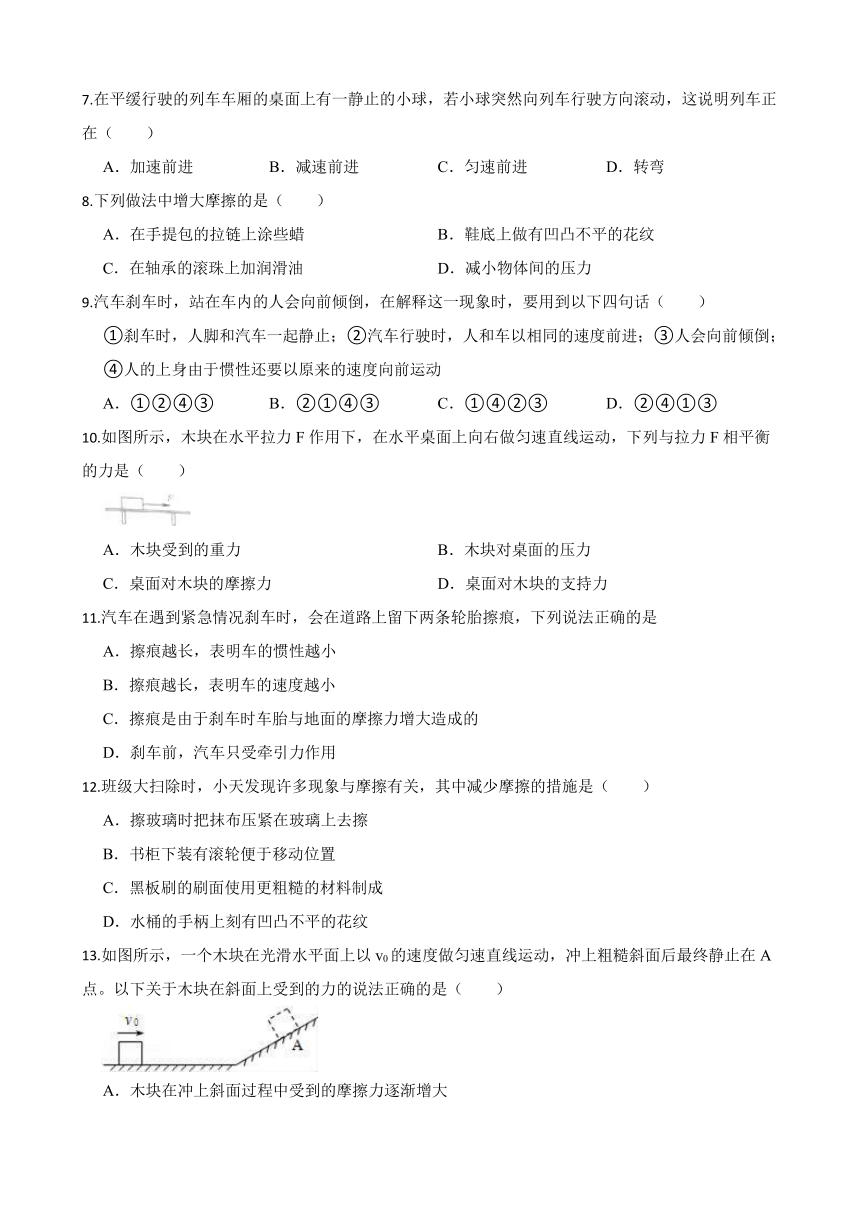 7.在平缓行驶的列车车厢的桌面上有一静止的小球，若小球突然向列车行驶方向滚动，这说明列车正在（　　）

A．加速前进　　B．减速前进　　C．匀速前进　　D．转弯

8.下列做法中增大摩擦的是（　　）

A．在手提包的拉链上涂些蜡　　B．鞋底上做有凹凸不平的花纹

C．在轴承的滚珠上加润滑油　　D．减小物体间的压力

9.汽车刹车时，站在车内的人会向前倾倒，在解释这一现象时，要用到以下四句话（　　）

①刹车时，人脚和汽车一起静止；②汽车行驶时，人和车以相同的速度前进；③人会向前倾倒；④人的上身由于惯性还要以原来的速度向前运动

A．①②④③　　B．②①④③　　C．①④②③　　D．②④①③

10.如图所示，木块在水平拉力 F 作用下，在水平桌面上向右做匀速直线运动，下列与拉力 F 相平衡的力是（　　）

F

A．木块受到的重力　　B．木块对桌面的压力

C．桌面对木块的摩擦力　　D．桌面对木块的支持力

11.汽车在遇到紧急情况刹车时，会在道路上留下两条轮胎擦痕，下列说法正确的是

A．擦痕越长，表明车的惯性越小

B．擦痕越长，表明车的速度越小

C．擦痕是由于刹车时车胎与地面的摩擦力增大造成的

D．刹车前，汽车只受牵引力作用

12.班级大扫除时，小天发现许多现象与摩擦有关，其中减少摩擦的措施是（　　）

A．擦玻璃时把抹布压紧在玻璃上去擦

B．书柜下装有滚轮便于移动位置

C．黑板刷的刷面使用更粗糙的材料制成

D．水桶的手柄上刻有凹凸不平的花纹

13.如图所示，一个木块在光滑水平面上以 $v_0$ 的速度做匀速直线运动，冲上粗糙斜面后最终静止在 A 点。以下关于木块在斜面上受到的力的说法正确的是（　　）

$v_0$

A

A．木块在冲上斜面过程中受到的摩擦力逐渐增大